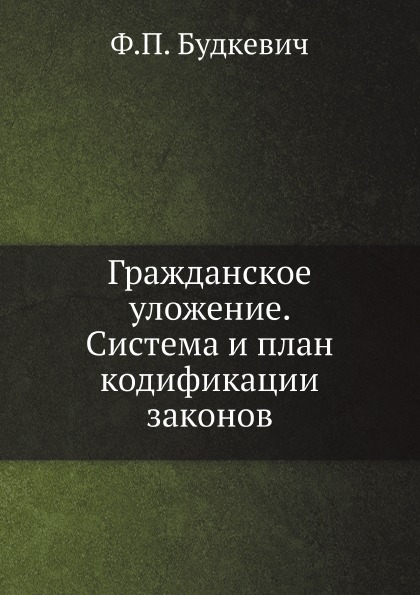 Ф.П. Будкевич

Гражданское уложение. Система и план кодификации законов